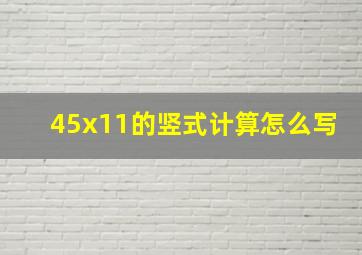 45x11的竖式计算怎么写